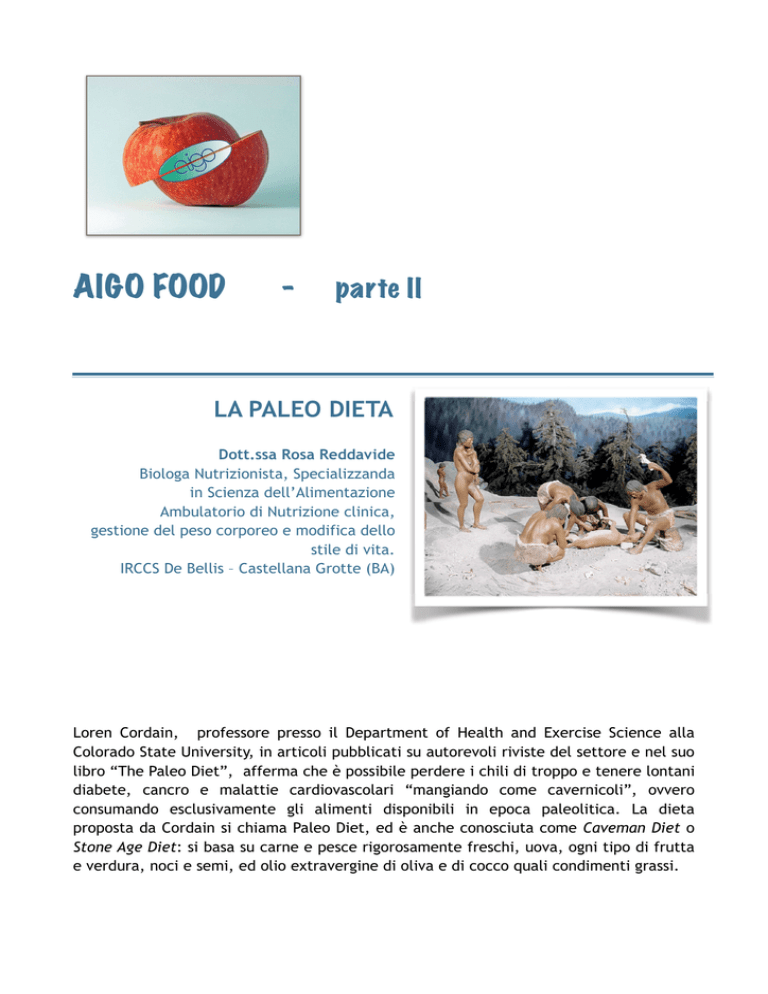 aigo

AIGO FOOD - parte II

LA PALEO DIETA

Dott.ssa Rosa Reddavide
Biologa Nutrizionista, Specializzanda in Scienza dell'Alimentazione
Ambulatorio di Nutrizione clinica, gestione del peso corporeo e modifica dello stile di vita.
IRCCS De Bellis – Castellana Grotte (BA)

Loren Cordain, professore presso il Department of Health and Exercise Science alla Colorado State University, in articoli pubblicati su autorevoli riviste del settore e nel suo libro "The Paleo Diet", afferma che è possibile perdere i chili di troppo e tenere lontani diabete, cancro e malattie cardiovascolari "mangiando come cavernicoli", ovvero consumando esclusivamente gli alimenti disponibili in epoca paleolitica. La dieta proposta da Cordain si chiama Paleo Diet, ed è anche conosciuta come Caveman Diet o Stone Age Diet: si basa su carne e pesce rigorosamente freschi, uova, ogni tipo di frutta e verdura, noci e semi, ed olio extravergine di oliva e di cocco quali condimenti grassi.